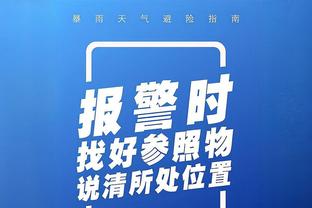 暴雨天气避险指南

报警时
找好参照物
说清所处位置